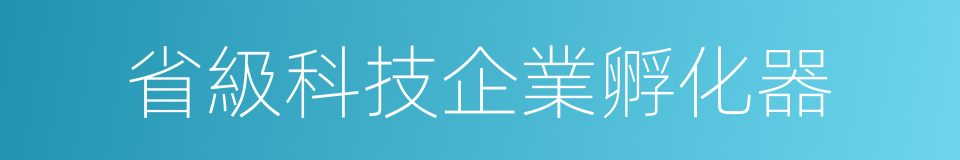 省級科技企業孵化器